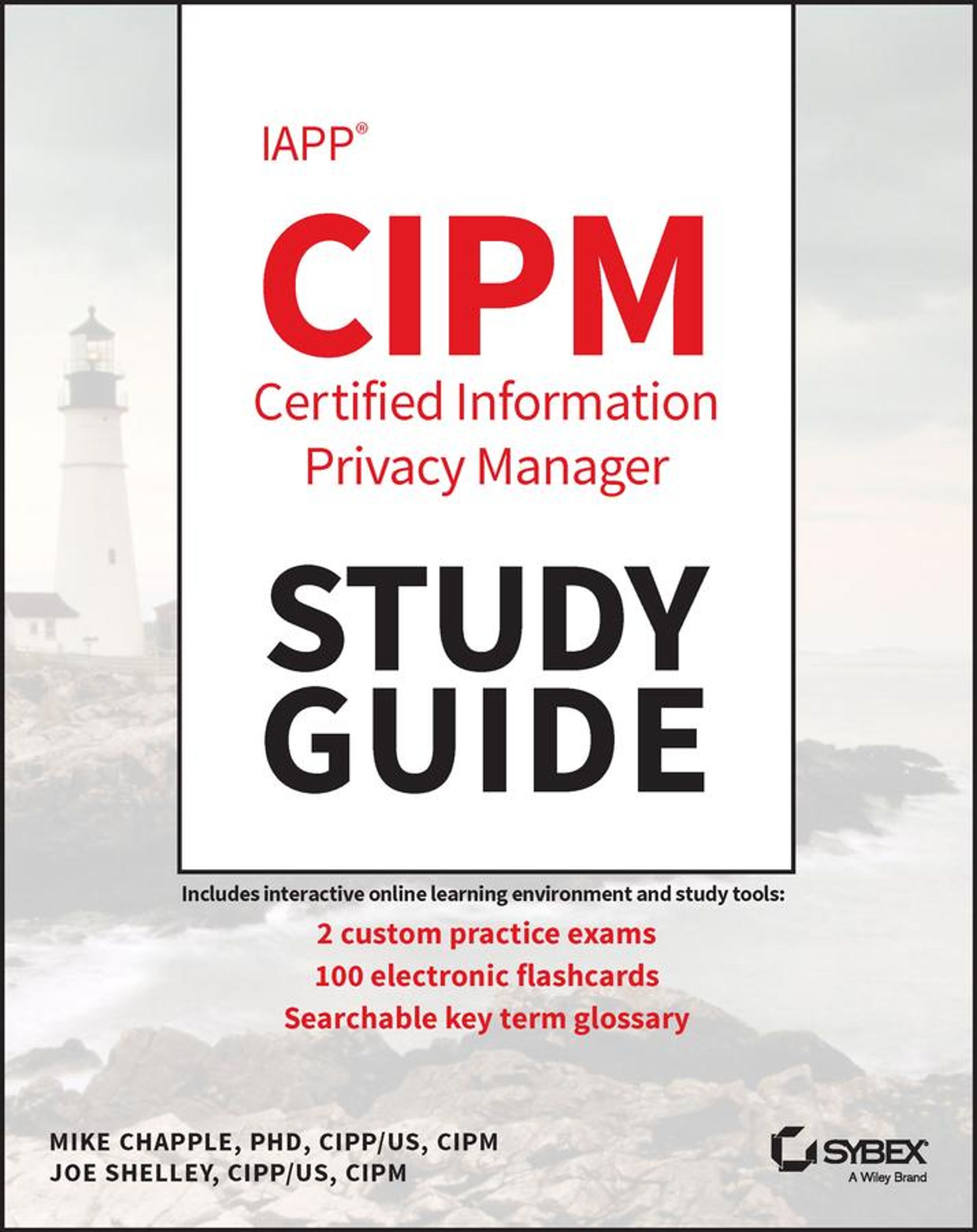 IAPP®

CIPM

Certified Information Privacy Manager

STUDY GUIDE

Includes interactive online learning environment and study tools:

2 custom practice exams
100 electronic flashcards
Searchable key term glossary

MIKE CHAPPLE, PHD, CIPP/US, CIPM
JOE SHELLEY, CIPP/US, CIPM

SYBEX
A Wiley Brand